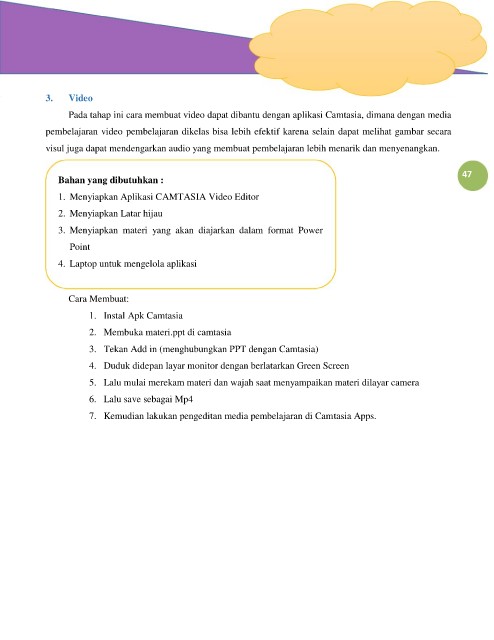 3. Video

Pada tahap ini cara membuat video dapat dibantu dengan aplikasi Camtasia, dimana dengan media pembelajaran video pembelajaran dikelas bisa lebih efektif karena selain dapat melihat gambar secara visul juga dapat mendengarkan audio yang membuat pembelajaran lebih menarik dan menyenangkan.

47

Bahan yang dibutuhkan :
1. Menyiapkan Aplikasi CAMTASIA Video Editor
2. Menyiapkan Latar hijau
3. Menyiapkan materi yang akan diajarkan dalam format Power Point
4. Laptop untuk mengelola aplikasi

Cara Membuat:
1. Instal Apk Camtasia
2. Membuka materi.ppt di camtasia
3. Tekan Add in (menghubungkan PPT dengan Camtasia)
4. Duduk didepan layar monitor dengan berlatarkan Green Screen
5. Lalu mulai merekam materi dan wajah saat menyampaikan materi dilayar camera
6. Lalu save sebagai Mp4
7. Kemudian lakukan pengeditan media pembelajaran di Camtasia Apps.